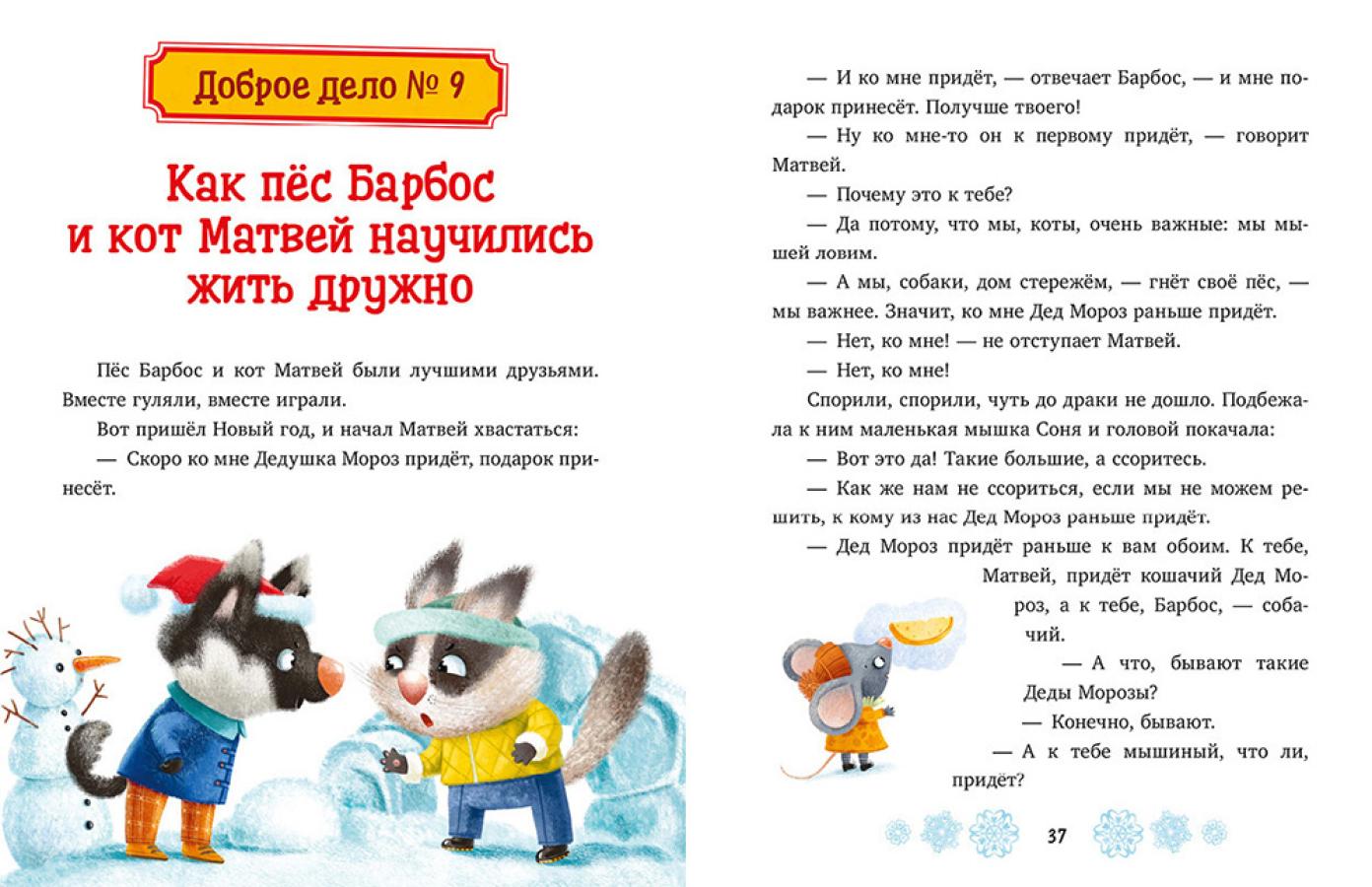 Доброе дело № 9

Как пёс Барбос и кот Матвей научились жить дружно

Пёс Барбос и кот Матвей были лучшими друзьями. Вместе гуляли, вместе играли.

Вот пришёл Новый год, и начал Матвей хвастаться:

— Скоро ко мне Дедушка Мороз придёт, подарок принесёт.

— И ко мне придёт, — отвечает Барбос, — и мне подарок принесёт. Получше твоего!

— Ну ко мне-то он к первому придёт, — говорит Матвей.

— Почему это к тебе?

— Да потому, что мы, коты, очень важные: мы мышей ловим.

— А мы, собаки, дом стережём, — гнёт своё пёс, — мы важнее. Значит, ко мне Дед Мороз раньше придёт.

— Нет, ко мне! — не отступает Матвей.

— Нет, ко мне!

Спорили, спорили, чуть до драки не дошло. Подбежала к ним маленькая мышка Соня и головой покачала:

— Вот это да! Такие большие, а ссоритесь.

— Как же нам не ссориться, если мы не можем решить, к кому из нас Дед Мороз раньше придёт.

— Дед Мороз придёт раньше к вам обоим. К тебе, Матвей, придёт кошачий Дед Мороз, а к тебе, Барбос, — собачий.

— А что, бывают такие Деды Морозы?

— Конечно, бывают.

— А к тебе мышиный, что ли, придёт?

37